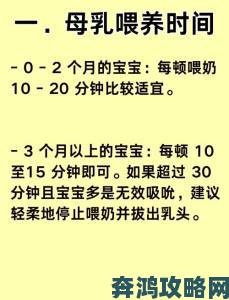 一．母乳喂养时间

- 0 - 2 个月的宝宝：每顿喂奶 10 - 20 分钟比较适宜。

- 3 个月以上的宝宝：每顿 10 至15 分钟即可。如果超过 30 分钟且宝宝多是无效吸吮，建议轻柔地停止喂奶并拔出乳头。

奔鸿攻略网